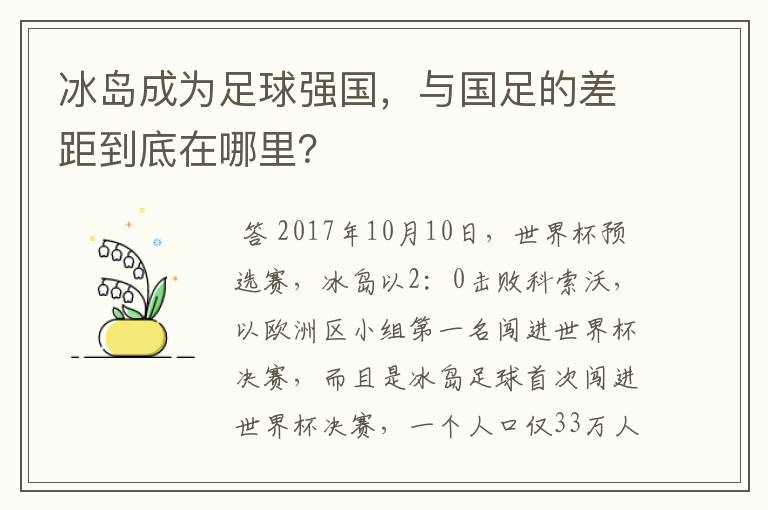 冰岛成为足球强国，与国足的差距到底在哪里?

答 2017年10月10日，世界杯预选赛，冰岛以2：0击败科索沃，以欧洲区小组第一名闯进世界杯决赛，而且是冰岛足球首次闯进世界杯决赛，一个人口仅33万人